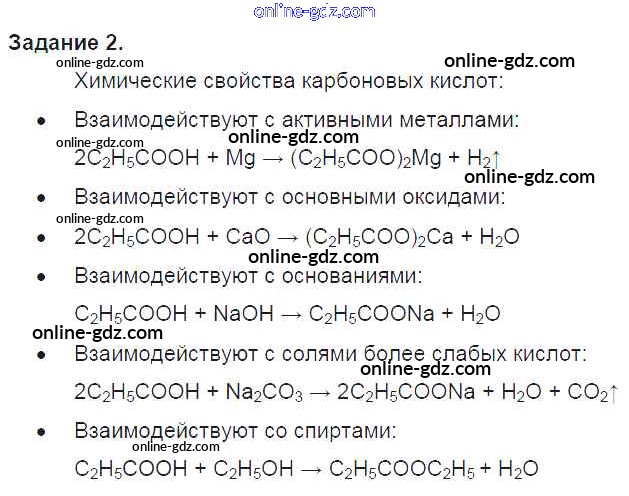 Задание 2.

Химические свойства карбоновых кислот:

• Взаимодействуют с активными металлами:

$2C_2H_5COOH + Mg \rightarrow (C_2H_5COO)_2Mg + H_2\uparrow$

• Взаимодействуют с основными оксидами:

• $2C_2H_5COOH + CaO \rightarrow (C_2H_5COO)_2Ca + H_2O$

• Взаимодействуют с основаниями:

$C_2H_5COOH + NaOH \rightarrow C_2H_5COONa + H_2O$

• Взаимодействуют с солями более слабых кислот:

$2C_2H_5COOH + Na_2CO_3 \rightarrow 2C_2H_5COONa + H_2O + CO_2\uparrow$

• Взаимодействуют со спиртами:

$C_2H_5COOH + C_2H_5OH \rightarrow C_2H_5COOC_2H_5 + H_2O$

online-gdz.com